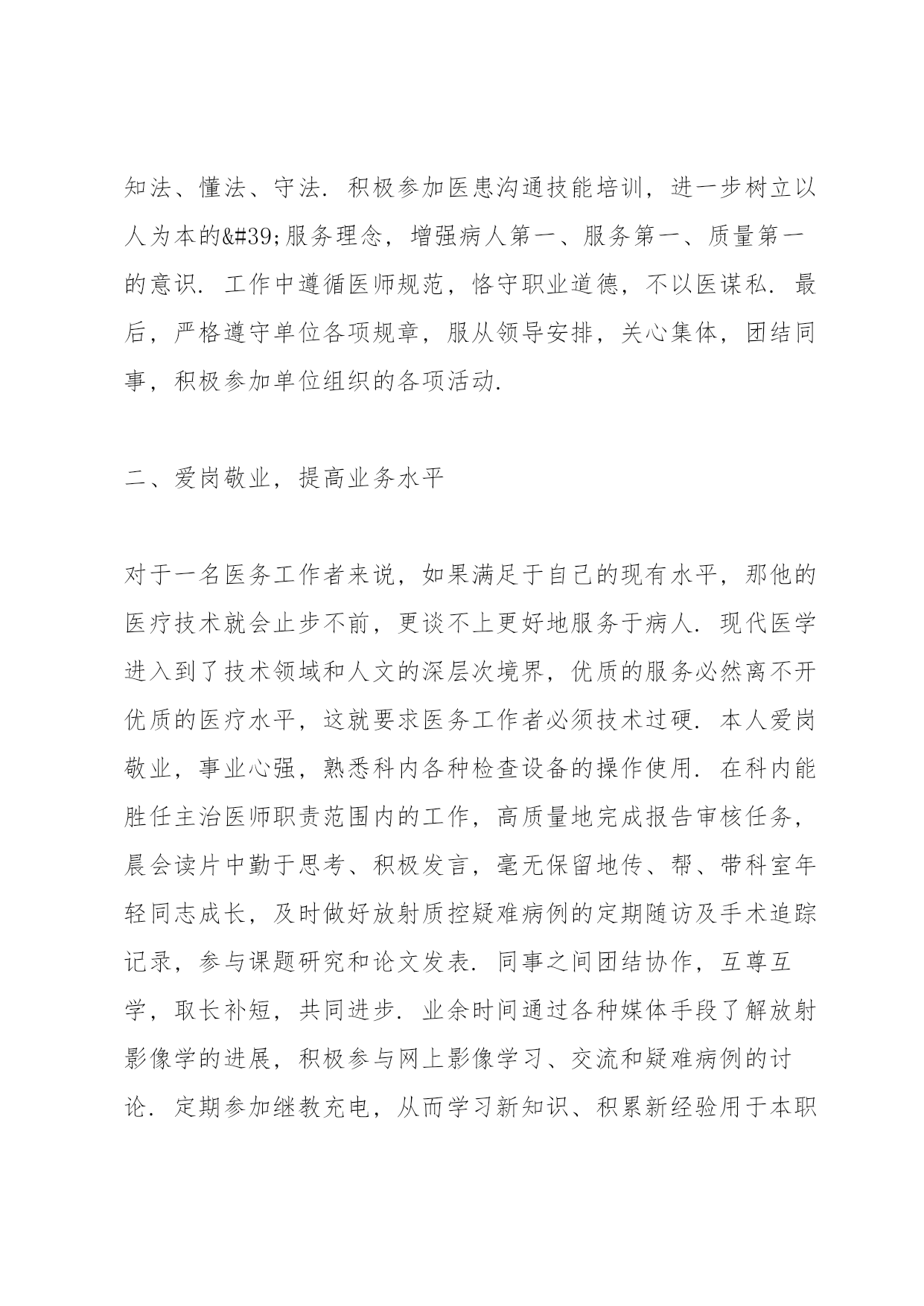 知法、懂法、守法．积极参加医患沟通技能培训，进一步树立以人为本的&#39;服务理念，增强病人第一、服务第一、质量第一的意识．工作中遵循医师规范，恪守职业道德，不以医谋私．最后，严格遵守单位各项规章，服从领导安排，关心集体，团结同事，积极参加单位组织的各项活动.

二、爱岗敬业，提高业务水平

对于一名医务工作者来说，如果满足于自己的现有水平，那他的医疗技术就会止步不前，更谈不上更好地服务于病人．现代医学进入到了技术领域和人文的深层次境界，优质的服务必然离不开优质的医疗水平，这就要求医务工作者必须技术过硬．本人爱岗敬业，事业心强，熟悉科内各种检查设备的操作使用．在科内能胜任主治医师职责范围内的工作，高质量地完成报告审核任务，晨会读片中勤于思考、积极发言，毫无保留地传、帮、带科室年轻同志成长，及时做好放射质控疑难病例的定期随访及手术追踪记录，参与课题研究和论文发表．同事之间团结协作，互尊互学，取长补短，共同进步．业余时间通过各种媒体手段了解放射影像学的进展，积极参与网上影像学习、交流和疑难病例的讨论．定期参加继教充电，从而学习新知识、积累新经验用于本职